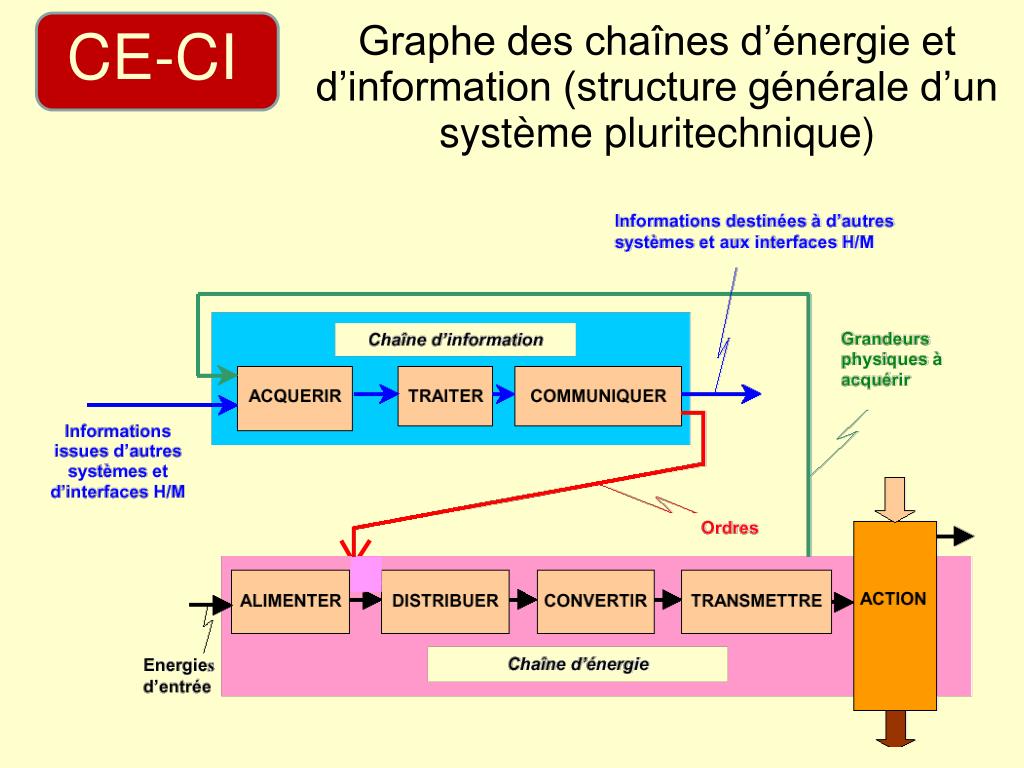 CE-CI

Graphe des chaînes d'énergie et d'information (structure générale d'un système pluritechnique)

Informations destinées à d'autres systèmes et aux interfaces H/M

Chaîne d'information

Grandeurs physiques à acquérir

ACQUERIR

TRAITER

COMMUNIQUER

Informations issues d'autres systèmes et d'interfaces H/M

Ordres

ALIMENTER

DISTRIBUER

CONVERTIR

TRANSMETTRE

ACTION

Energies d'entrée

Chaîne d'énergie